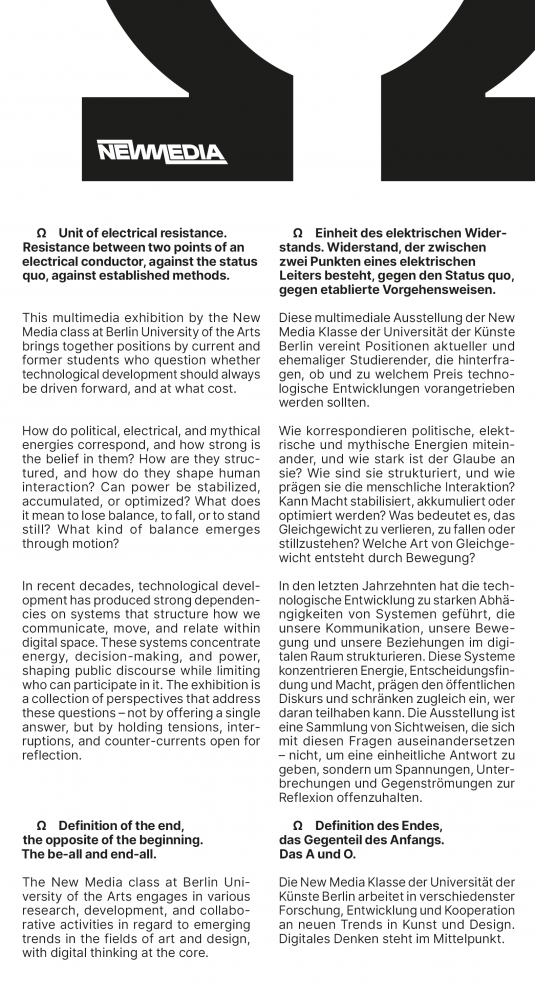 NEWMEDIA

Ω Unit of electrical resistance. Resistance between two points of an electrical conductor, against the status quo, against established methods.

This multimedia exhibition by the New Media class at Berlin University of the Arts brings together positions by current and former students who question whether technological development should always be driven forward, and at what cost.

How do political, electrical, and mythical energies correspond, and how strong is the belief in them? How are they structured, and how do they shape human interaction? Can power be stabilized, accumulated, or optimized? What does it mean to lose balance, to fall, or to stand still? What kind of balance emerges through motion?

In recent decades, technological development has produced strong dependencies on systems that structure how we communicate, move, and relate within digital space. These systems concentrate energy, decision-making, and power, shaping public discourse while limiting who can participate in it. The exhibition is a collection of perspectives that address these questions – not by offering a single answer, but by holding tensions, interruptions, and counter-currents open for reflection.

Ω Definition of the end, the opposite of the beginning. The be-all and end-all.

The New Media class at Berlin University of the Arts engages in various research, development, and collaborative activities in regard to emerging trends in the fields of art and design, with digital thinking at the core.

Ω Einheit des elektrischen Widerstands. Widerstand, der zwischen zwei Punkten eines elektrischen Leiters besteht, gegen den Status quo, gegen etablierte Vorgehensweisen.

Diese multimediale Ausstellung der New Media Klasse der Universität der Künste Berlin vereint Positionen aktueller und ehemaliger Studierender, die hinterfragen, ob und zu welchem Preis technologische Entwicklungen vorangetrieben werden sollten.

Wie korrespondieren politische, elektrische und mythische Energien miteinander, und wie stark ist der Glaube an sie? Wie sind sie strukturiert, und wie prägen sie die menschliche Interaktion? Kann Macht stabilisiert, akkumuliert oder optimiert werden? Was bedeutet es, das Gleichgewicht zu verlieren, zu fallen oder stillzustehen? Welche Art von Gleichgewicht entsteht durch Bewegung?

In den letzten Jahrzehnten hat die technologische Entwicklung zu starken Abhängigkeiten von Systemen geführt, die unsere Kommunikation, unsere Bewegung und unsere Beziehungen im digitalen Raum strukturieren. Diese Systeme konzentrieren Energie, Entscheidungsfindung und Macht, prägen den öffentlichen Diskurs und schränken zugleich ein, wer daran teilhaben kann. Die Ausstellung ist eine Sammlung von Sichtweisen, die sich mit diesen Fragen auseinandersetzen – nicht, um eine einheitliche Antwort zu geben, sondern um Spannungen, Unterbrechungen und Gegenströmungen zur Reflexion offenzuhalten.

Ω Definition des Endes, das Gegenteil des Anfangs. Das A und O.

Die New Media Klasse der Universität der Künste Berlin arbeitet in verschiedenster Forschung, Entwicklung und Kooperation an neuen Trends in Kunst und Design. Digitales Denken steht im Mittelpunkt.